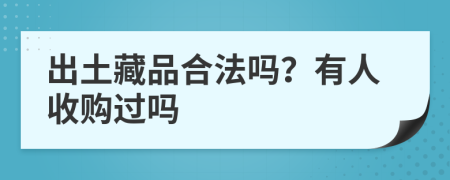 出土藏品合法吗？有人收购过吗